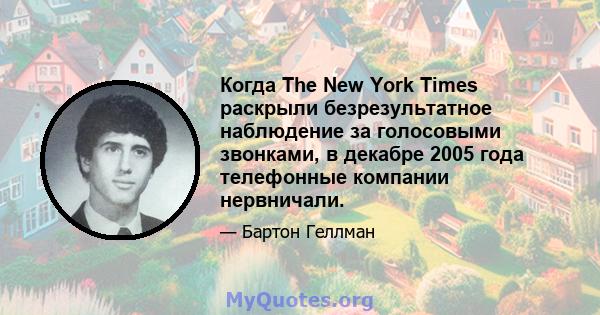 Когда The New York Times раскрыли безрезультатное наблюдение за голосовыми звонками, в декабре 2005 года телефонные компании нервничали.

— Бартон Геллман

MyQuotes.org